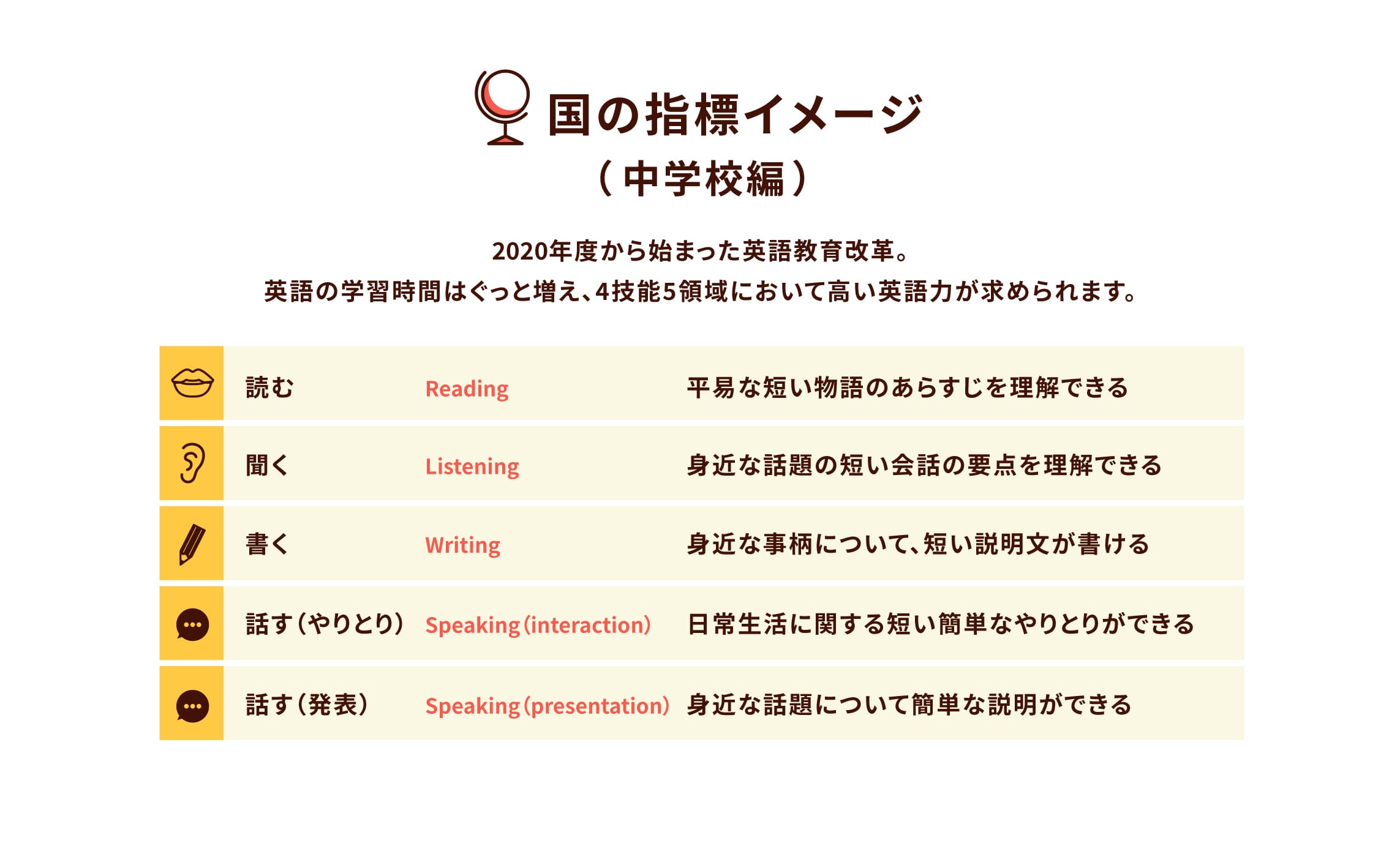 国の指標イメージ
（中学校編）

2020年度から始まった英語教育改革。
英語の学習時間はぐっと増え、4技能5領域において高い英語力が求められます。

| | | |
|---|---|---|
| 読む | Reading | 平易な短い物語のあらすじを理解できる |
| 聞く | Listening | 身近な話題の短い会話の要点を理解できる |
| 書く | Writing | 身近な事柄について、短い説明文が書ける |
| 話す（やりとり） | Speaking（interaction） | 日常生活に関する短い簡単なやりとりができる |
| 話す（発表） | Speaking（presentation） | 身近な話題について簡単な説明ができる |